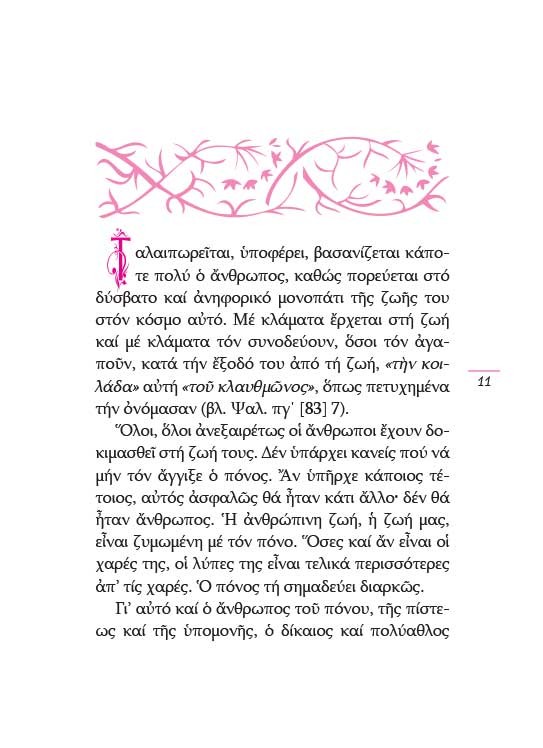 Ταλαιπωρεῖται, ὑποφέρει, βασανίζεται κάποτε πολύ ὁ ἄνθρωπος, καθώς πορεύεται στό δύσβατο καί ἀνηφορικό μονοπάτι τῆς ζωῆς του στόν κόσμο αὐτό. Μέ κλάματα ἔρχεται στή ζωή καί μέ κλάματα τόν συνοδεύουν, ὅσοι τόν ἀγαποῦν, κατά τήν ἔξοδό του ἀπό τή ζωή, «τὴν κοιλάδα» αὐτή «τοῦ κλαυθμῶνος», ὅπως πετυχημένα τήν ὀνόμασαν (βλ. Ψαλ. πγ΄ [83] 7).

11

Ὅλοι, ὅλοι ἀνεξαιρέτως οἱ ἄνθρωποι ἔχουν δοκιμασθεῖ στή ζωή τους. Δέν ὑπάρχει κανείς πού νά μήν τόν ἄγγιξε ὁ πόνος. Ἄν ὑπῆρχε κάποιος τέτοιος, αὐτός ἀσφαλῶς θά ἦταν κάτι ἄλλο· δέν θά ἦταν ἄνθρωπος. Ἡ ἀνθρώπινη ζωή, ἡ ζωή μας, εἶναι ζυμωμένη μέ τόν πόνο. Ὅσες καί ἄν εἶναι οἱ χαρές της, οἱ λύπες της εἶναι τελικά περισσότερες ἀπ' τίς χαρές. Ὁ πόνος τή σημαδεύει διαρκῶς.

Γι' αὐτό καί ὁ ἄνθρωπος τοῦ πόνου, τῆς πίστεως καί τῆς ὑπομονῆς, ὁ δίκαιος καί πολύαθλος